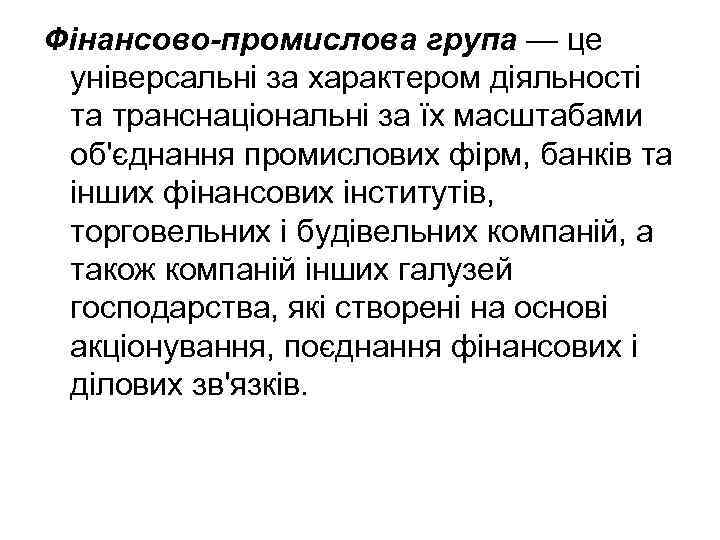 Фінансово-промислова група — це універсальні за характером діяльності та транснаціональні за їх масштабами об'єднання промислових фірм, банків та інших фінансових інститутів, торговельних і будівельних компаній, а також компаній інших галузей господарства, які створені на основі акціонування, поєднання фінансових і ділових зв'язків.